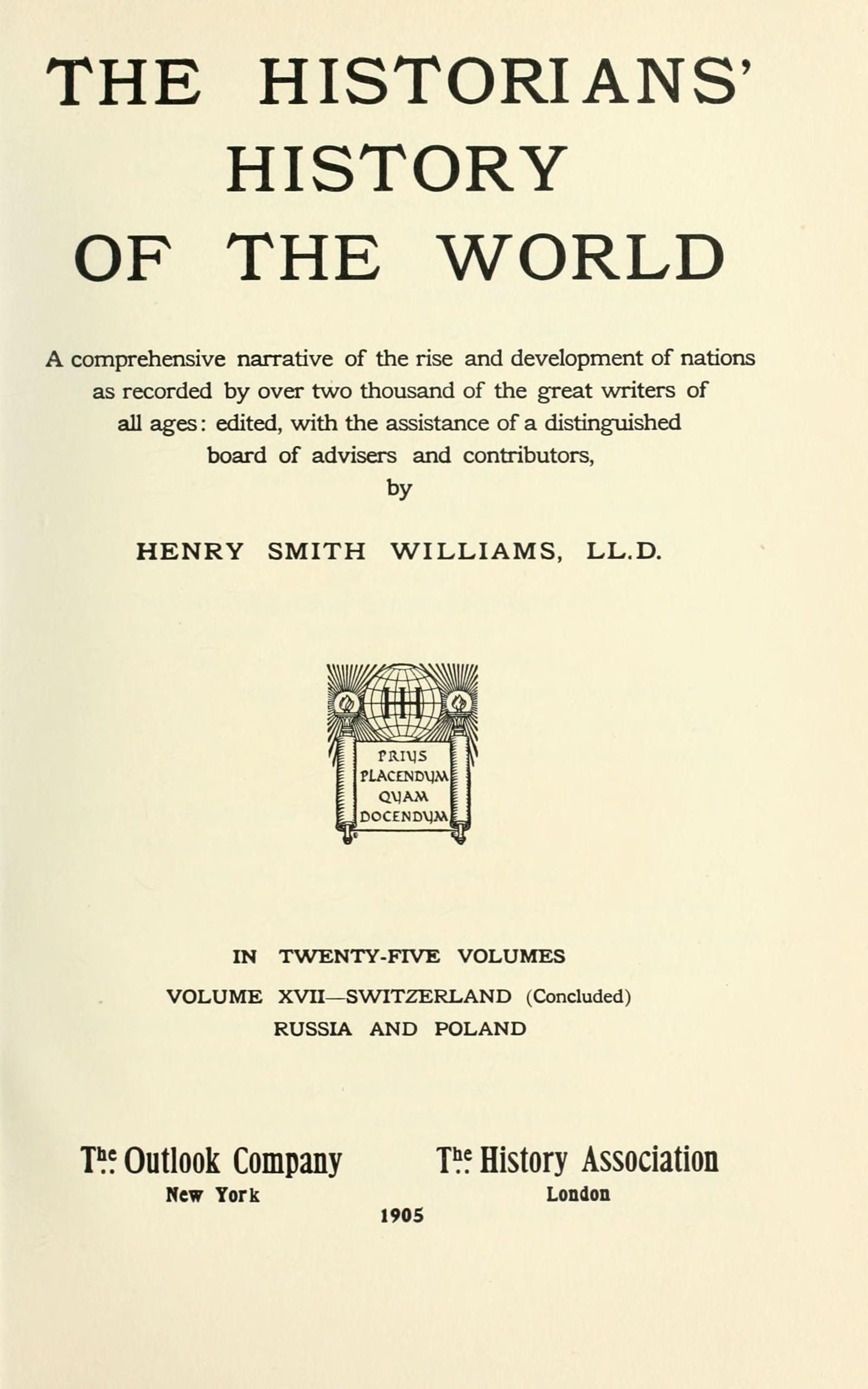 THE HISTORIANS' HISTORY OF THE WORLD

A comprehensive narrative of the rise and development of nations as recorded by over two thousand of the great writers of all ages: edited, with the assistance of a distinguished board of advisers and contributors,

by

HENRY SMITH WILLIAMS, LL.D.

HH

PRIUS PLACENDUM QUAM DOCENDUM

IN TWENTY-FIVE VOLUMES

VOLUME XVII—SWITZERLAND (Concluded)

RUSSIA AND POLAND

The Outlook Company
New York

The History Association
London

1905